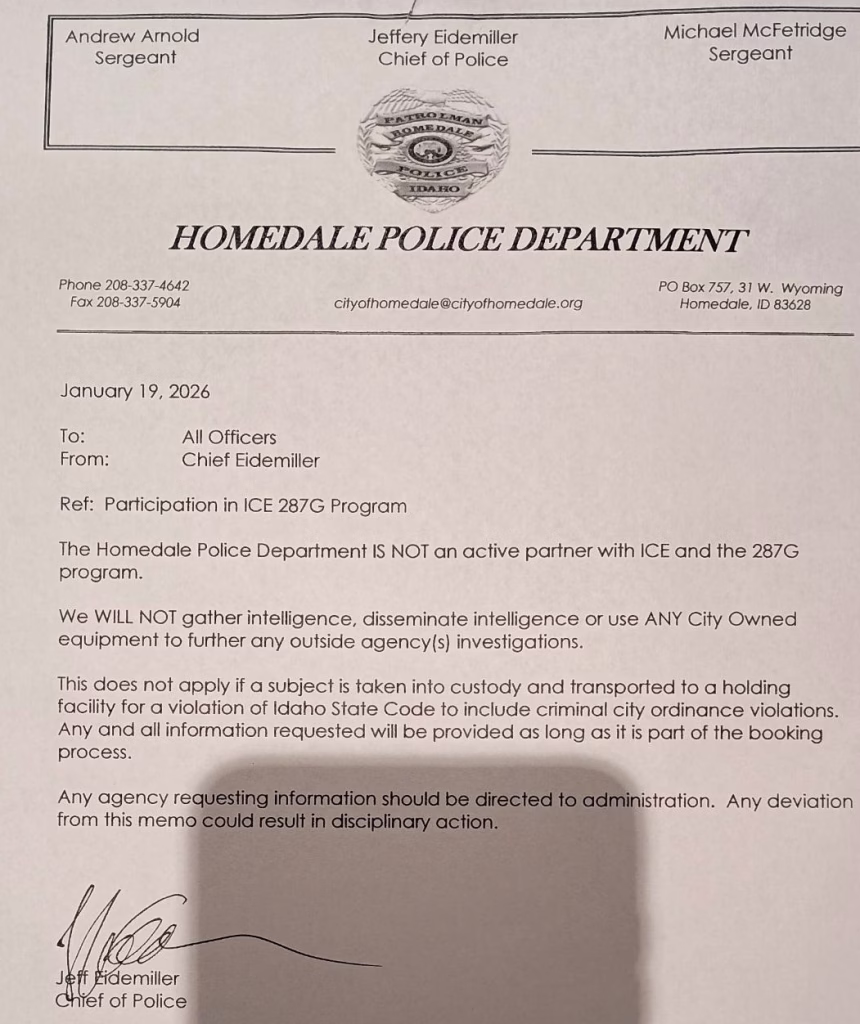 Andrew Arnold
Sergeant

Jeffery Eidemiller
Chief of Police

Michael McFetridge
Sergeant

PATROLMAN
HOMEDALE
POLICE
IDAHO

HOMEDALE POLICE DEPARTMENT

Phone 208-337-4642
Fax 208-337-5904

cityofhomedale@cityofhomedale.org

PO Box 757, 31 W. Wyoming
Homedale, ID 83628

January 19, 2026

To: All Officers
From: Chief Eidemiller

Ref: Participation in ICE 287G Program

The Homedale Police Department IS NOT an active partner with ICE and the 287G program.

We WILL NOT gather intelligence, disseminate intelligence or use ANY City Owned equipment to further any outside agency(s) investigations.

This does not apply if a subject is taken into custody and transported to a holding facility for a violation of Idaho State Code to include criminal city ordinance violations. Any and all information requested will be provided as long as it is part of the booking process.

Any agency requesting information should be directed to administration. Any deviation from this memo could result in disciplinary action.

Jeff Eidemiller
Chief of Police